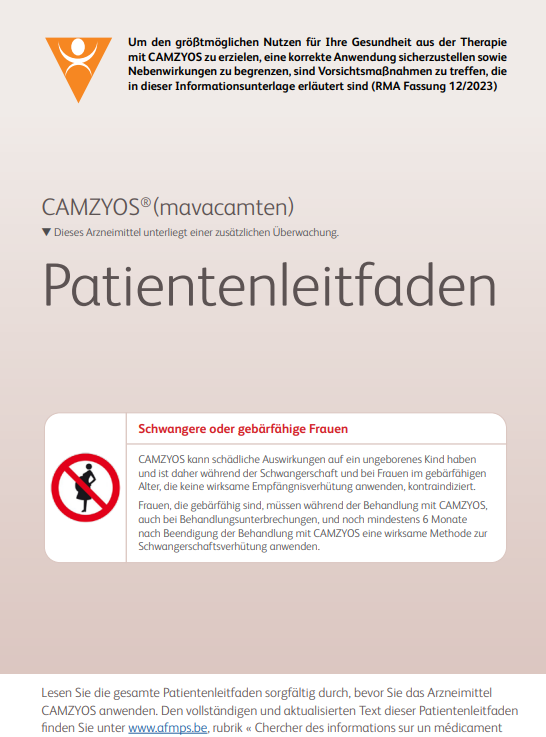 Um den größtmöglichen Nutzen für Ihre Gesundheit aus der Therapie mit CAMZYOS zu erzielen, eine korrekte Anwendung sicherzustellen sowie Nebenwirkungen zu begrenzen, sind Vorsichtsmaßnahmen zu treffen, die in dieser Informationsunterlage erläutert sind (RMA Fassung 12/2023)

CAMZYOS®(mavacamten)

▼ Dieses Arzneimittel unterliegt einer zusätzlichen Überwachung.

Patientenleitfaden

Schwangere oder gebärfähige Frauen

CAMZYOS kann schädliche Auswirkungen auf ein ungeborenes Kind haben und ist daher während der Schwangerschaft und bei Frauen im gebärfähigen Alter, die keine wirksame Empfängnisverhütung anwenden, kontraindiziert.

Frauen, die gebärfähig sind, müssen während der Behandlung mit CAMZYOS, auch bei Behandlungsunterbrechungen, und noch mindestens 6 Monate nach Beendigung der Behandlung mit CAMZYOS eine wirksame Methode zur Schwangerschaftsverhütung anwenden.

Lesen Sie die gesamte Patientenleitfaden sorgfältig durch, bevor Sie das Arzneimittel CAMZYOS anwenden. Den vollständigen und aktualisierten Text dieser Patientenleitfaden finden Sie unter www.afmps.be, rubrik « Chercher des informations sur un médicament